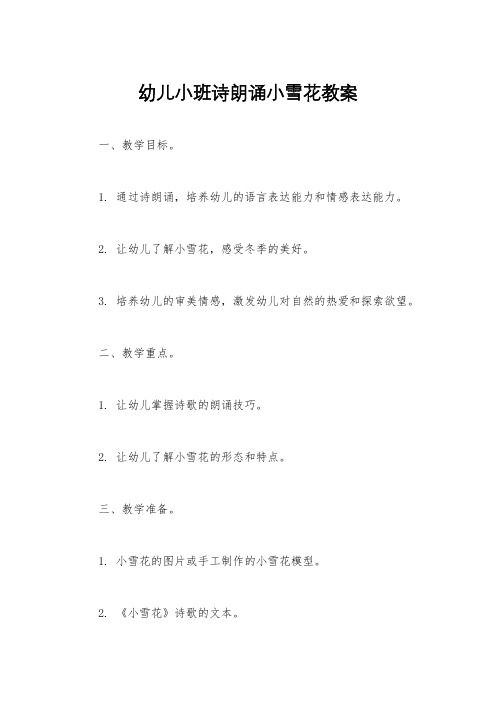 幼儿小班诗朗诵小雪花教案

一、教学目标。

1. 通过诗朗诵，培养幼儿的语言表达能力和情感表达能力。

2. 让幼儿了解小雪花，感受冬季的美好。

3. 培养幼儿的审美情感，激发幼儿对自然的热爱和探索欲望。

二、教学重点。

1. 让幼儿掌握诗歌的朗诵技巧。

2. 让幼儿了解小雪花的形态和特点。

三、教学准备。

1. 小雪花的图片或手工制作的小雪花模型。

2. 《小雪花》诗歌的文本。